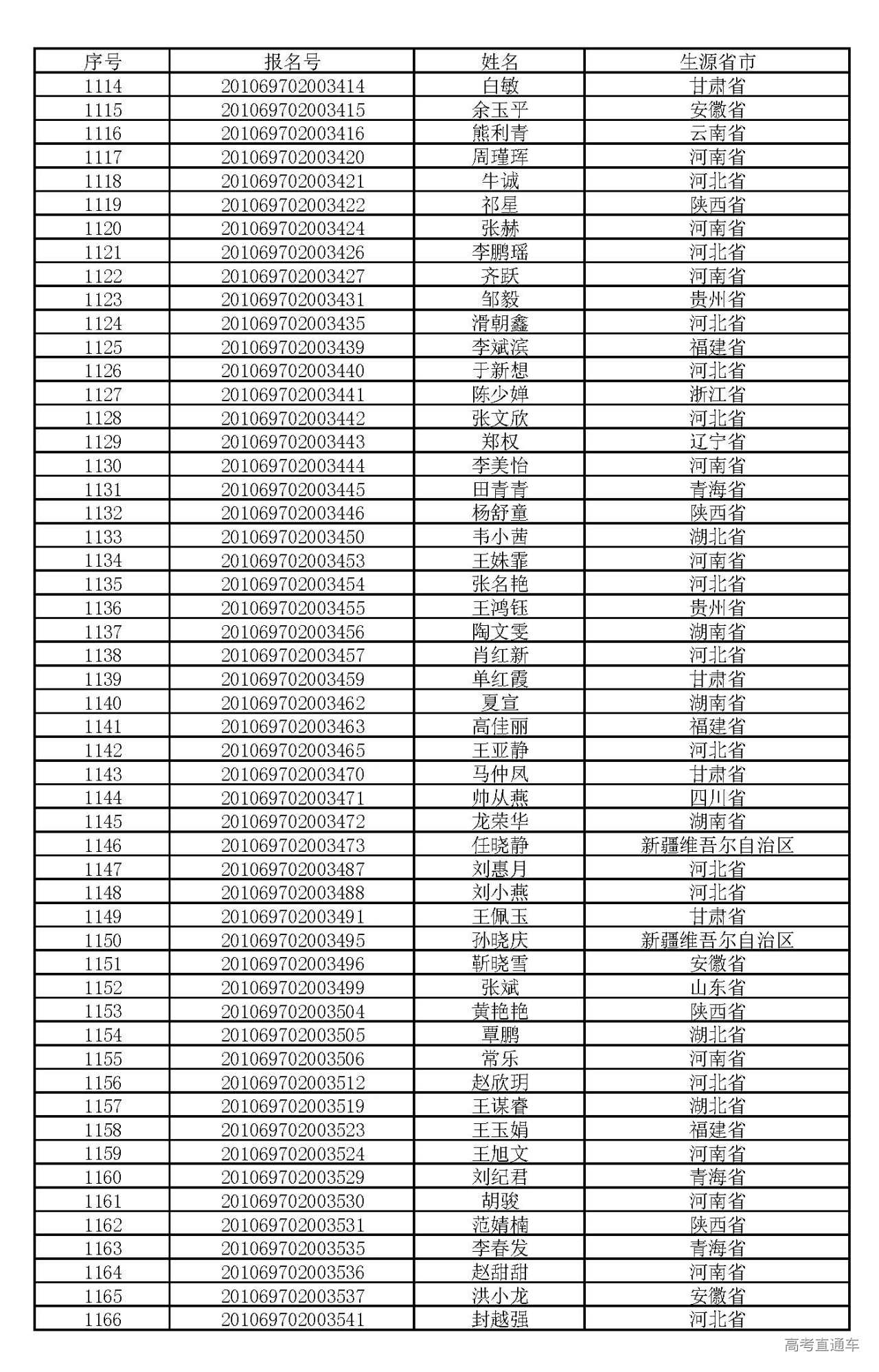 | 序号 | 报名号 | 姓名 | 生源省市 |
|---|---|---|---|
| 1114 | 201069702003414 | 白敏 | 甘肃省 |
| 1115 | 201069702003415 | 余玉平 | 安徽省 |
| 1116 | 201069702003416 | 熊利青 | 云南省 |
| 1117 | 201069702003420 | 周瑾珲 | 河南省 |
| 1118 | 201069702003421 | 牛诚 | 河北省 |
| 1119 | 201069702003422 | 祁星 | 陕西省 |
| 1120 | 201069702003424 | 张赫 | 河南省 |
| 1121 | 201069702003426 | 李鹏瑶 | 河北省 |
| 1122 | 201069702003427 | 齐跃 | 河南省 |
| 1123 | 201069702003431 | 邹毅 | 贵州省 |
| 1124 | 201069702003435 | 滑朝鑫 | 河北省 |
| 1125 | 201069702003439 | 李斌滨 | 福建省 |
| 1126 | 201069702003440 | 于新想 | 河北省 |
| 1127 | 201069702003441 | 陈少婵 | 浙江省 |
| 1128 | 201069702003442 | 张文欣 | 河北省 |
| 1129 | 201069702003443 | 郑权 | 辽宁省 |
| 1130 | 201069702003444 | 李美怡 | 河南省 |
| 1131 | 201069702003445 | 田青青 | 青海省 |
| 1132 | 201069702003446 | 杨舒童 | 陕西省 |
| 1133 | 201069702003450 | 韦小茜 | 湖北省 |
| 1134 | 201069702003453 | 王姝霏 | 河南省 |
| 1135 | 201069702003454 | 张名艳 | 河北省 |
| 1136 | 201069702003455 | 王鸿钰 | 贵州省 |
| 1137 | 201069702003456 | 陶文雯 | 湖南省 |
| 1138 | 201069702003457 | 肖红新 | 河北省 |
| 1139 | 201069702003459 | 单红霞 | 甘肃省 |
| 1140 | 201069702003462 | 夏宣 | 湖南省 |
| 1141 | 201069702003463 | 高佳丽 | 福建省 |
| 1142 | 201069702003465 | 王亚静 | 河北省 |
| 1143 | 201069702003470 | 马仲凤 | 甘肃省 |
| 1144 | 201069702003471 | 帅从燕 | 四川省 |
| 1145 | 201069702003472 | 龙荣华 | 湖南省 |
| 1146 | 201069702003473 | 任晓静 | 新疆维吾尔自治区 |
| 1147 | 201069702003487 | 刘惠月 | 河北省 |
| 1148 | 201069702003488 | 刘小燕 | 河北省 |
| 1149 | 201069702003491 | 王佩玉 | 甘肃省 |
| 1150 | 201069702003495 | 孙晓庆 | 新疆维吾尔自治区 |
| 1151 | 201069702003496 | 靳晓雪 | 安徽省 |
| 1152 | 201069702003499 | 张斌 | 山东省 |
| 1153 | 201069702003504 | 黄艳艳 | 陕西省 |
| 1154 | 201069702003505 | 覃鹏 | 湖北省 |
| 1155 | 201069702003506 | 常乐 | 河南省 |
| 1156 | 201069702003512 | 赵欣玥 | 河北省 |
| 1157 | 201069702003519 | 王谋睿 | 湖北省 |
| 1158 | 201069702003523 | 王玉娟 | 福建省 |
| 1159 | 201069702003524 | 王旭文 | 河南省 |
| 1160 | 201069702003529 | 刘纪君 | 青海省 |
| 1161 | 201069702003530 | 胡骏 | 河南省 |
| 1162 | 201069702003531 | 范婧楠 | 陕西省 |
| 1163 | 201069702003535 | 李春发 | 青海省 |
| 1164 | 201069702003536 | 赵甜甜 | 河南省 |
| 1165 | 201069702003537 | 洪小龙 | 安徽省 |
| 1166 | 201069702003541 | 封越强 | 河北省 |

高考直通车